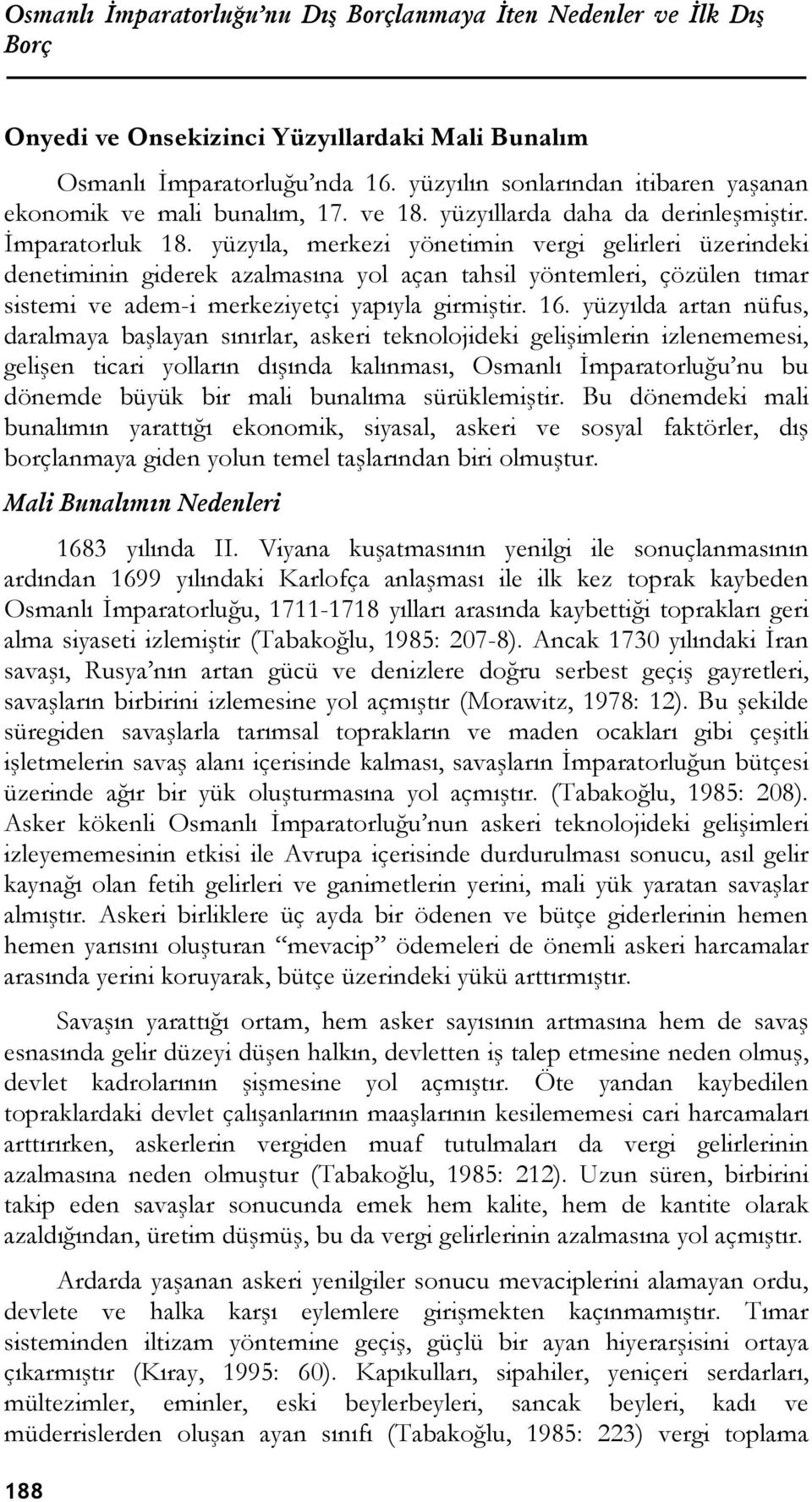 Osmanlı İmparatorluğu'nu Dış Borçlanmaya İten Nedenler ve İlk Dış Borç

Onyedi ve Onsekizinci Yüzyıllardaki Mali Bunalım

Osmanlı İmparatorluğu'nda 16. yüzyılın sonlarından itibaren yaşanan ekonomik ve mali bunalım, 17. ve 18. yüzyıllarda daha da derinleşmiştir. İmparatorluk 18. yüzyıla, merkezi yönetimin vergi gelirleri üzerindeki denetiminin giderek azalmasına yol açan tahsil yöntemleri, çözülen tımar sistemi ve adem-i merkeziyetçi yapıyla girmiştir. 16. yüzyılda artan nüfus, daralmaya başlayan sınırlar, askeri teknolojideki gelişimlerin izlenememesi, gelişen ticari yolların dışında kalınması, Osmanlı İmparatorluğu'nu bu dönemde büyük bir mali bunalıma sürüklemiştir. Bu dönemdeki mali bunalımın yarattığı ekonomik, siyasal, askeri ve sosyal faktörler, dış borçlanmaya giden yolun temel taşlarından biri olmuştur.

Mali Bunalımın Nedenleri

1683 yılında II. Viyana kuşatmasının yenilgi ile sonuçlanmasının ardından 1699 yılındaki Karlofça anlaşması ile ilk kez toprak kaybeden Osmanlı İmparatorluğu, 1711-1718 yılları arasında kaybettiği toprakları geri alma siyaseti izlemiştir (Tabakoğlu, 1985: 207-8). Ancak 1730 yılındaki İran savaşı, Rusya'nın artan gücü ve denizlere doğru serbest geçiş gayretleri, savaşların birbirini izlemesine yol açmıştır (Morawitz, 1978: 12). Bu şekilde süregiden savaşlarla tarımsal toprakların ve maden ocakları gibi çeşitli işletmelerin savaş alanı içerisinde kalması, savaşların İmparatorluğun bütçesi üzerinde ağır bir yük oluşturmasına yol açmıştır. (Tabakoğlu, 1985: 208). Asker kökenli Osmanlı İmparatorluğu'nun askeri teknolojideki gelişimleri izleyememesinin etkisi ile Avrupa içerisinde durdurulması sonucu, asıl gelir kaynağı olan fetih gelirleri ve ganimetlerin yerini, mali yük yaratan savaşlar almıştır. Askeri birliklere üç ayda bir ödenen ve bütçe giderlerinin hemen hemen yarısını oluşturan "mevacip" ödemeleri de önemli askeri harcamalar arasında yerini koruyarak, bütçe üzerindeki yükü arttırmıştır.

Savaşın yarattığı ortam, hem asker sayısının artmasına hem de savaş esnasında gelir düzeyi düşen halkın, devletten iş talep etmesine neden olmuş, devlet kadrolarının şişmesine yol açmıştır. Öte yandan kaybedilen topraklardaki devlet çalışanlarının maaşlarının kesilememesi cari harcamaları arttırırken, askerlerin vergiden muaf tutulmaları da vergi gelirlerinin azalmasına neden olmuştur (Tabakoğlu, 1985: 212). Uzun süren, birbirini takip eden savaşlar sonucunda emek hem kalite, hem de kantite olarak azaldığından, üretim düşmüş, bu da vergi gelirlerinin azalmasına yol açmıştır.

Ardarda yaşanan askeri yenilgiler sonucu mevaciplerini alamayan ordu, devlete ve halka karşı eylemlere girişmekten kaçınmamıştır. Tımar sisteminden iltizam yöntemine geçiş, güçlü bir ayan hiyerarşisini ortaya çıkarmıştır (Kıray, 1995: 60). Kapıkulları, sipahiler, yeniçeri serdarları, mültezimler, eminler, eski beylerbeyleri, sancak beyleri, kadı ve müderrislerden oluşan ayan sınıfı (Tabakoğlu, 1985: 223) vergi toplama

188